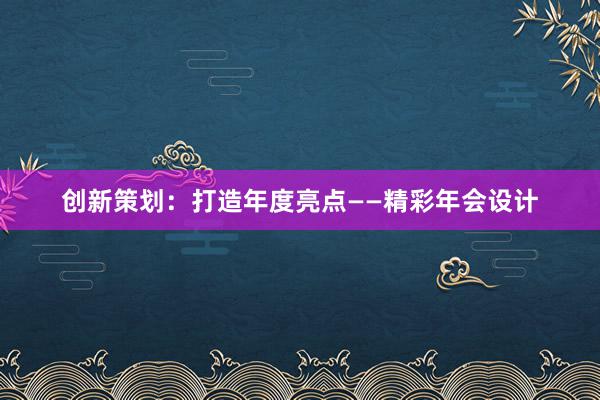 创新策划：打造年度亮点——精彩年会设计